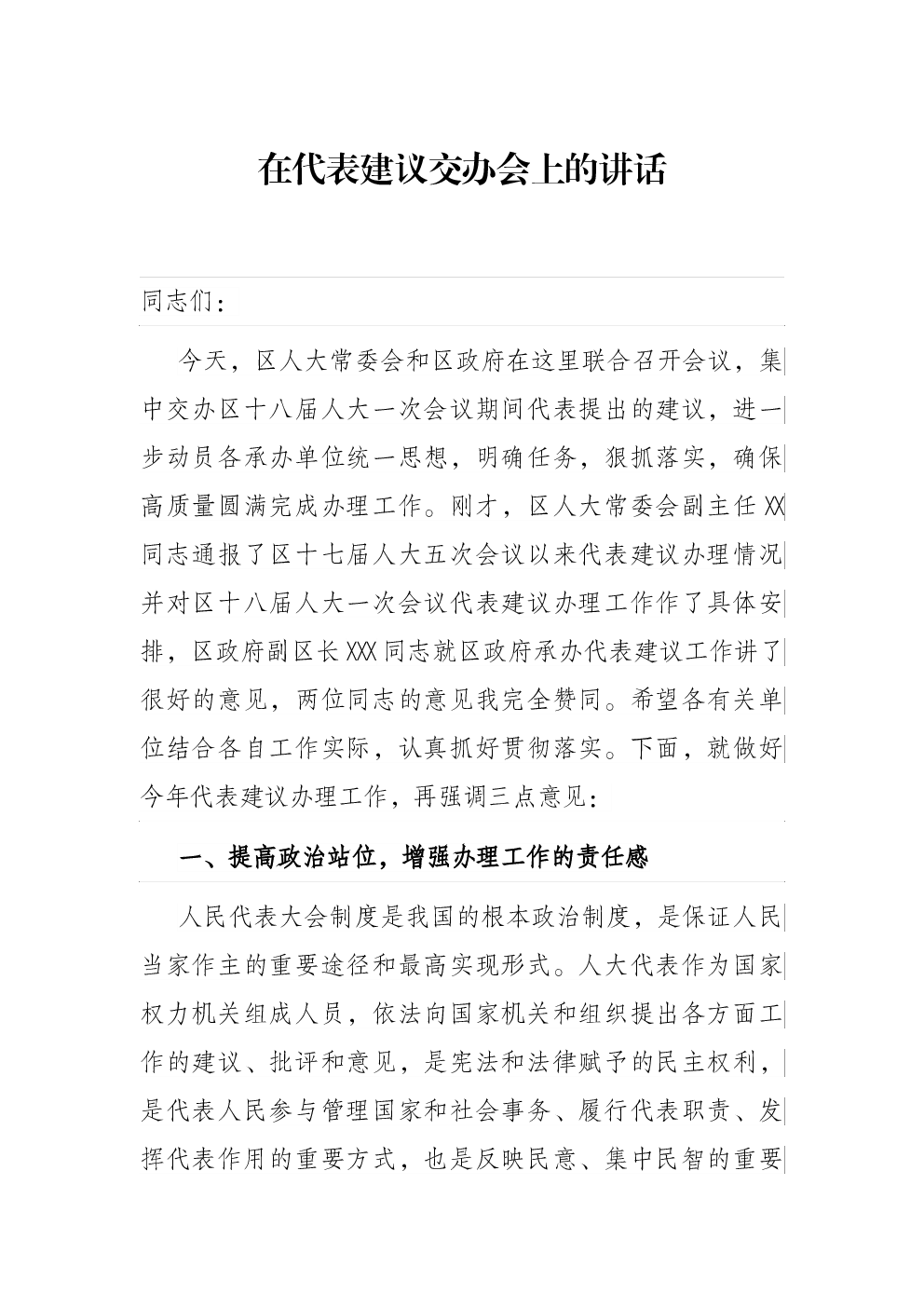 在代表建议交办会上的讲话

同志们：

今天，区人大常委会和区政府在这里联合召开会议，集中交办区十八届人大一次会议期间代表提出的建议，进一步动员各承办单位统一思想，明确任务，狠抓落实，确保高质量圆满完成办理工作。刚才，区人大常委会副主任XX同志通报了区十七届人大五次会议以来代表建议办理情况并对区十八届人大一次会议代表建议办理工作作了具体安排，区政府副区长XXX同志就区政府承办代表建议工作讲了很好的意见，两位同志的意见我完全赞同。希望各有关单位结合各自工作实际，认真抓好贯彻落实。下面，就做好今年代表建议办理工作，再强调三点意见：

一、提高政治站位，增强办理工作的责任感

人民代表大会制度是我国的根本政治制度，是保证人民当家作主的重要途径和最高实现形式。人大代表作为国家权力机关组成人员，依法向国家机关和组织提出各方面工作的建议、批评和意见，是宪法和法律赋予的民主权利，是代表人民参与管理国家和社会事务、履行代表职责、发挥代表作用的重要方式，也是反映民意、集中民智的重要